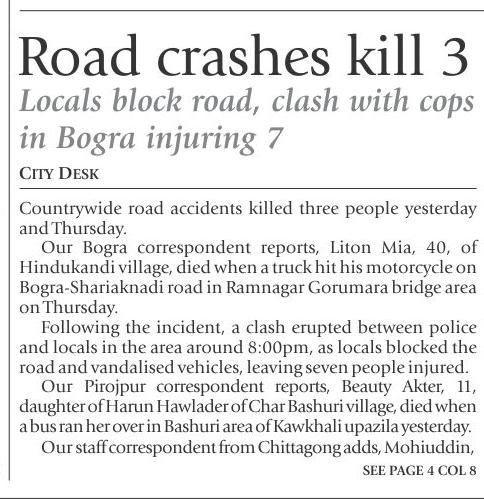 Road crashes kill 3

Locals block road, clash with cops in Bogra injuring 7

CITY DESK

Countrywide road accidents killed three people yesterday and Thursday.

Our Bogra correspondent reports, Liton Mia, 40, of Hindukandi village, died when a truck hit his motorcycle on Bogra-Shariaknadi road in Ramnagar Gorumara bridge area on Thursday.

Following the incident, a clash erupted between police and locals in the area around 8:00pm, as locals blocked the road and vandalised vehicles, leaving seven people injured.

Our Pirojpur correspondent reports, Beauty Akter, 11, daughter of Harun Hawlader of Char Bashuri village, died when a bus ran her over in Bashuri area of Kawkhali upazila yesterday.

Our staff correspondent from Chittagong adds, Mohiuddin,

SEE PAGE 4 COL 8